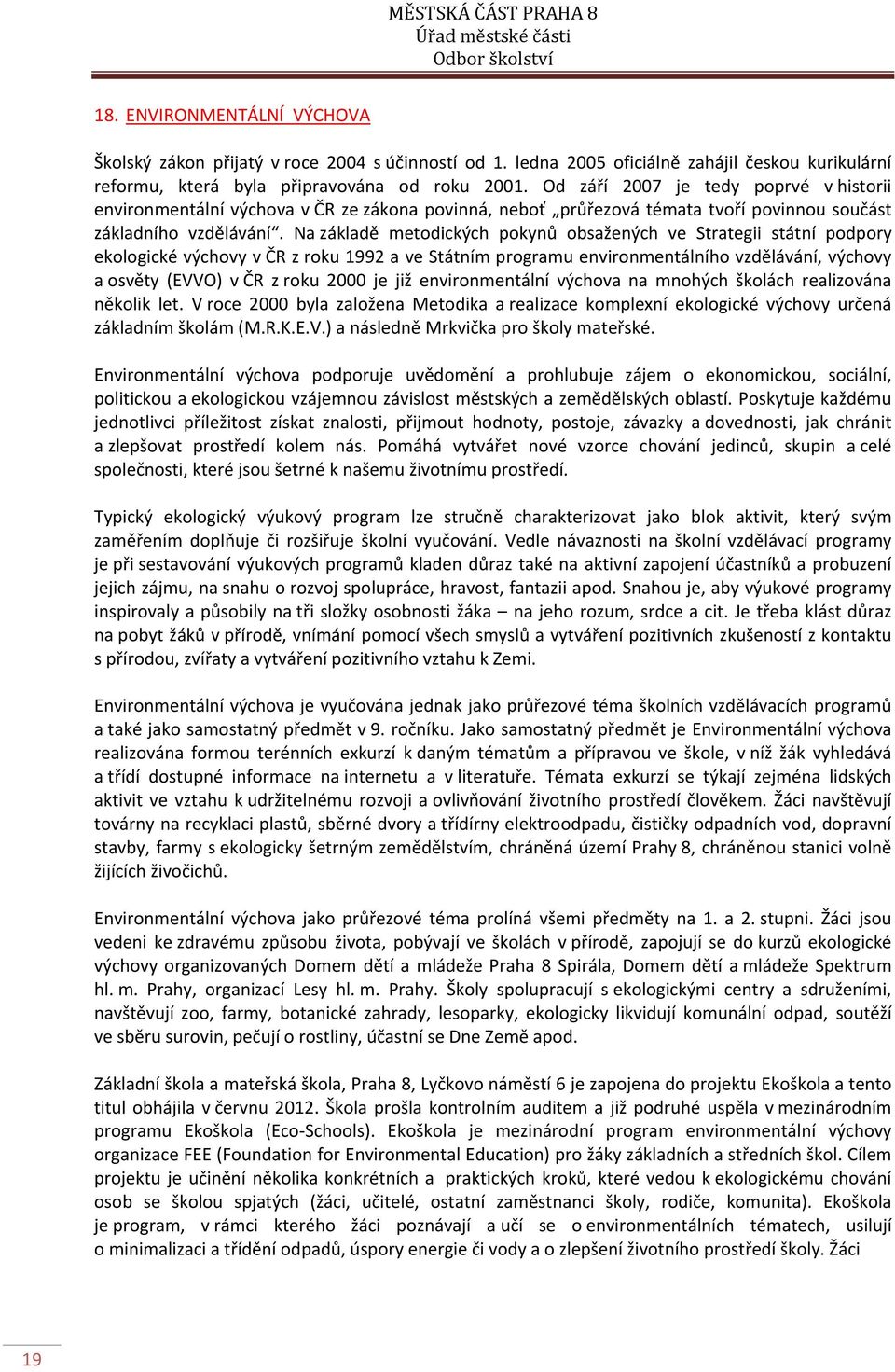 MĚSTSKÁ ČÁST PRAHA 8
Úřad městské části
Odbor školství

18. ENVIRONMENTÁLNÍ VÝCHOVA

Školský zákon přijatý v roce 2004 s účinností od 1. ledna 2005 oficiálně zahájil českou kurikulární reformu, která byla připravována od roku 2001. Od září 2007 je tedy poprvé v historii environmentální výchova v ČR ze zákona povinná, neboť „průřezová témata tvoří povinnou součást základního vzdělávání“. Na základě metodických pokynů obsažených ve Strategii státní podpory ekologické výchovy v ČR z roku 1992 a ve Státním programu environmentálního vzdělávání, výchovy a osvěty (EVVO) v ČR z roku 2000 je již environmentální výchova na mnohých školách realizována několik let. V roce 2000 byla založena Metodika a realizace komplexní ekologické výchovy určená základním školám (M.R.K.E.V.) a následně Mrkvička pro školy mateřské.

Environmentální výchova podporuje uvědomění a prohlubuje zájem o ekonomickou, sociální, politickou a ekologickou vzájemnou závislost městských a zemědělských oblastí. Poskytuje každému jednotlivci příležitost získat znalosti, přijmout hodnoty, postoje, závazky a dovednosti, jak chránit a zlepšovat prostředí kolem nás. Pomáhá vytvářet nové vzorce chování jedinců, skupin a celé společnosti, které jsou šetrné k našemu životnímu prostředí.

Typický ekologický výukový program lze stručně charakterizovat jako blok aktivit, který svým zaměřením doplňuje či rozšiřuje školní vyučování. Vedle návaznosti na školní vzdělávací programy je při sestavování výukových programů kladen důraz také na aktivní zapojení účastníků a probuzení jejich zájmu, na snahu o rozvoj spolupráce, hravost, fantazii apod. Snahou je, aby výukové programy inspirovaly a působily na tři složky osobnosti žáka – na jeho rozum, srdce a cit. Je třeba klást důraz na pobyt žáků v přírodě, vnímání pomocí všech smyslů a vytváření pozitivních zkušeností z kontaktu s přírodou, zvířaty a vytváření pozitivního vztahu k Zemi.

Environmentální výchova je vyučována jednak jako průřezové téma školních vzdělávacích programů a také jako samostatný předmět v 9. ročníku. Jako samostatný předmět je Environmentální výchova realizována formou terénních exkurzí k daným tématům a přípravou ve škole, v níž žák vyhledává a třídí dostupné informace na internetu a v literatuře. Témata exkurzí se týkají zejména lidských aktivit ve vztahu k udržitelnému rozvoji a ovlivňování životního prostředí člověkem. Žáci navštěvují továrny na recyklaci plastů, sběrné dvory a třídírny elektroodpadu, čističky odpadních vod, dopravní stavby, farmy s ekologicky šetrným zemědělstvím, chráněná území Prahy 8, chráněnou stanici volně žijících živočichů.

Environmentální výchova jako průřezové téma prolíná všemi předměty na 1. a 2. stupni. Žáci jsou vedeni ke zdravému způsobu života, pobývají ve školách v přírodě, zapojují se do kurzů ekologické výchovy organizovaných Domem dětí a mládeže Praha 8 Spirála, Domem dětí a mládeže Spektrum hl. m. Prahy, organizací Lesy hl. m. Prahy. Školy spolupracují s ekologickými centry a sdruženími, navštěvují zoo, farmy, botanické zahrady, lesoparky, ekologicky likvidují komunální odpad, soutěží ve sběru surovin, pečují o rostliny, účastní se Dne Země apod.

Základní škola a mateřská škola, Praha 8, Lyčkovo náměstí 6 je zapojena do projektu Ekoškola a tento titul obhájila v červnu 2012. Škola prošla kontrolním auditem a již podruhé uspěla v mezinárodním programu Ekoškola (Eco-Schools). Ekoškola je mezinárodní program environmentální výchovy organizace FEE (Foundation for Environmental Education) pro žáky základních a středních škol. Cílem projektu je učinění několika konkrétních a praktických kroků, které vedou k ekologickému chování osob se školou spjatých (žáci, učitelé, ostatní zaměstnanci školy, rodiče, komunita). Ekoškola je program, v rámci kterého žáci poznávají a učí se o environmentálních tématech, usilují o minimalizaci a třídění odpadů, úspory energie či vody a o zlepšení životního prostředí školy. Žáci

19